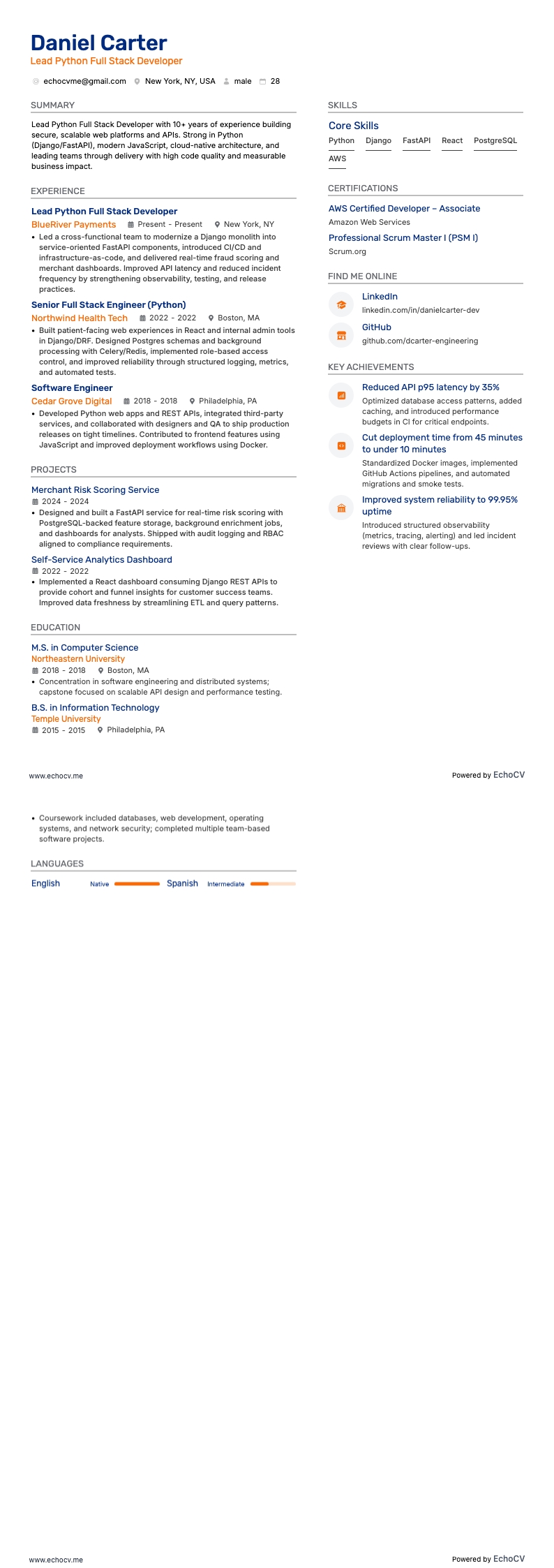 Daniel Carter
Lead Python Full Stack Developer

echocvme@gmail.com New York, NY, USA male 28

SUMMARY

Lead Python Full Stack Developer with 10+ years of experience building secure, scalable web platforms and APIs. Strong in Python (Django/FastAPI), modern JavaScript, cloud-native architecture, and leading teams through delivery with high code quality and measurable business impact.

EXPERIENCE

Lead Python Full Stack Developer
BlueRiver Payments Present - Present New York, NY
• Led a cross-functional team to modernize a Django monolith into service-oriented FastAPI components, introduced CI/CD and infrastructure-as-code, and delivered real-time fraud scoring and merchant dashboards. Improved API latency and reduced incident frequency by strengthening observability, testing, and release practices.

Senior Full Stack Engineer (Python)
Northwind Health Tech 2022 - 2022 Boston, MA
• Built patient-facing web experiences in React and internal admin tools in Django/DRF. Designed Postgres schemas and background processing with Celery/Redis, implemented role-based access control, and improved reliability through structured logging, metrics, and automated tests.

Software Engineer
Cedar Grove Digital 2018 - 2018 Philadelphia, PA
• Developed Python web apps and REST APIs, integrated third-party services, and collaborated with designers and QA to ship production releases on tight timelines. Contributed to frontend features using JavaScript and improved deployment workflows using Docker.

PROJECTS

Merchant Risk Scoring Service
2024 - 2024
• Designed and built a FastAPI service for real-time risk scoring with PostgreSQL-backed feature storage, background enrichment jobs, and dashboards for analysts. Shipped with audit logging and RBAC aligned to compliance requirements.

Self-Service Analytics Dashboard
2022 - 2022
• Implemented a React dashboard consuming Django REST APIs to provide cohort and funnel insights for customer success teams. Improved data freshness by streamlining ETL and query patterns.

EDUCATION

M.S. in Computer Science
Northeastern University
2018 - 2018 Boston, MA
• Concentration in software engineering and distributed systems; capstone focused on scalable API design and performance testing.

B.S. in Information Technology
Temple University
2015 - 2015 Philadelphia, PA

SKILLS

Core Skills
Python Django FastAPI React PostgreSQL AWS

CERTIFICATIONS

AWS Certified Developer – Associate
Amazon Web Services

Professional Scrum Master I (PSM I)
Scrum.org

FIND ME ONLINE

LinkedIn
linkedin.com/in/danielcarter-dev

GitHub
github.com/dcarter-engineering

KEY ACHIEVEMENTS

Reduced API p95 latency by 35%
Optimized database access patterns, added caching, and introduced performance budgets in CI for critical endpoints.

Cut deployment time from 45 minutes to under 10 minutes
Standardized Docker images, implemented GitHub Actions pipelines, and automated migrations and smoke tests.

Improved system reliability to 99.95% uptime
Introduced structured observability (metrics, tracing, alerting) and led incident reviews with clear follow-ups.

www.echocv.me
Powered by EchoCV

• Coursework included databases, web development, operating systems, and network security; completed multiple team-based software projects.

LANGUAGES

English Native Spanish Intermediate

www.echocv.me
Powered by EchoCV